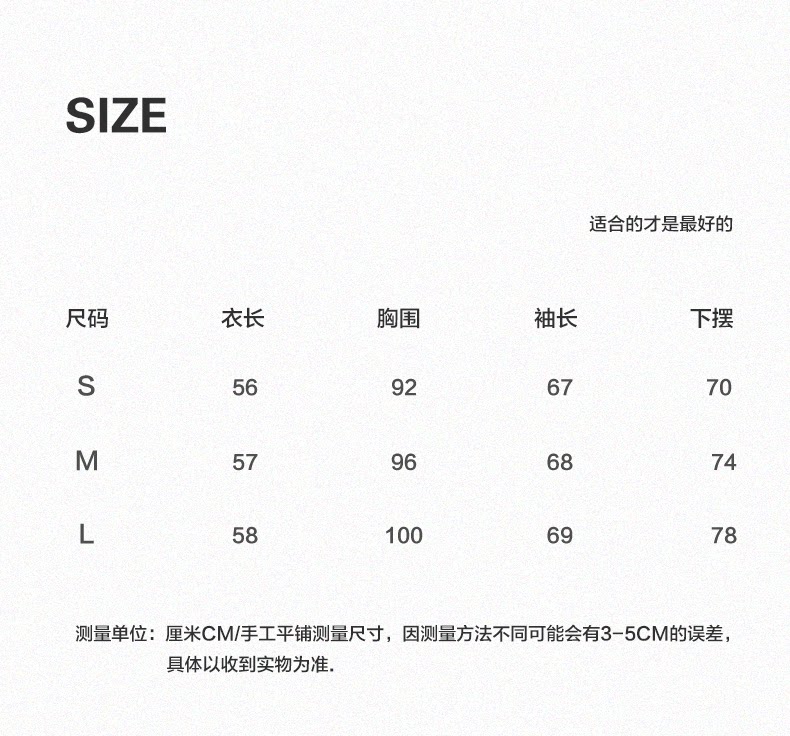 SIZE

适合的才是最好的

| 尺码 | 衣长 | 胸围 | 袖长 | 下摆 |
|---|---|---|---|---|
| S | 56 | 92 | 67 | 70 |
| M | 57 | 96 | 68 | 74 |
| L | 58 | 100 | 69 | 78 |

测量单位：厘米CM/手工平铺测量尺寸，因测量方法不同可能会有3-5CM的误差，具体以收到实物为准.